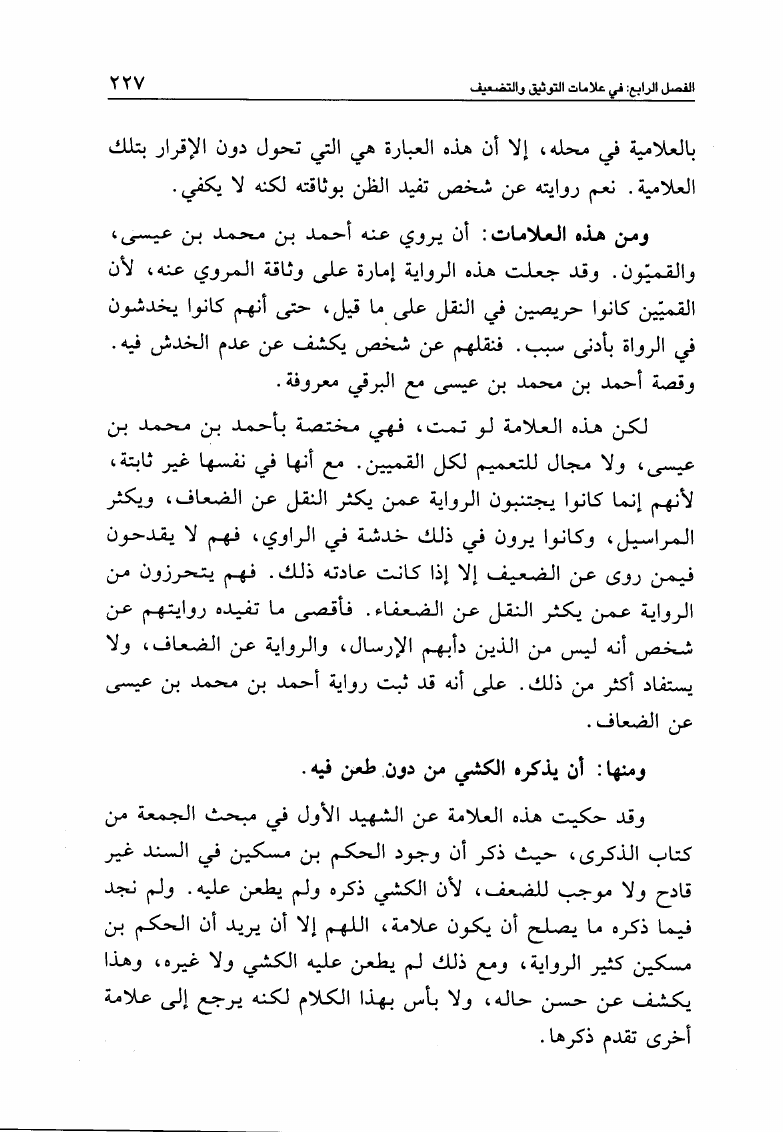 الفصل الرابع: في علامات التوثيق والتضعيف ٢٢٧

بالعلامية في محله، إلا أن هذه العبارة هي التي تحول دون الإقرار بتلك العلامية. نعم روايته عن شخص تفيد الظن بوثاقته لكنه لا يكفي.

ومن هذه العلامات: أن يروي عنه أحمد بن محمد بن عيسى، والقميّون. وقد جعلت هذه الرواية إمارة على وثاقة المروي عنه، لأن القميّين كانوا حريصين في النقل على ما قيل، حتى أنهم كانوا يخدشون في الرواة بأدنى سبب. فنقلهم عن شخص يكشف عن عدم الخدش فيه. وقصة أحمد بن محمد بن عيسى مع البرقي معروفة.

لكن هذه العلامة لو تمت، فهي مختصة بأحمد بن محمد بن عيسى، ولا مجال للتعميم لكل القميين. مع أنها في نفسها غير ثابتة، لأنهم إنما كانوا يجتنبون الرواية عمن يكثر النقل عن الضعاف، ويكثر المراسيل، وكانوا يرون في ذلك خدشة في الراوي، فهم لا يقدحون فيمن روى عن الضعيف إلا إذا كانت عادته ذلك. فهم يتحرزون من الرواية عمن يكثر النقل عن الضعفاء. فأقصى ما تفيده روايتهم عن شخص أنه ليس من الذين دأبهم الإرسال، والرواية عن الضعاف، ولا يستفاد أكثر من ذلك. على أنه قد ثبت رواية أحمد بن محمد بن عيسى عن الضعاف.

ومنها: أن يذكره الكشي من دون طعن فيه.

وقد حكيت هذه العلامة عن الشهيد الأول في مبحث الجمعة من كتاب الذكرى، حيث ذكر أن وجود الحكم بن مسكين في السند غير قادح ولا موجب للضعف، لأن الكشي ذكره ولم يطعن عليه. ولم نجد فيما ذكره ما يصلح أن يكون علامة، اللهم إلا أن يريد أن الحكم بن مسكين كثير الرواية، ومع ذلك لم يطعن عليه الكشي ولا غيره، وهذا يكشف عن حسن حاله، ولا بأس بهذا الكلام لكنه يرجع إلى علامة أخرى تقدم ذكرها.